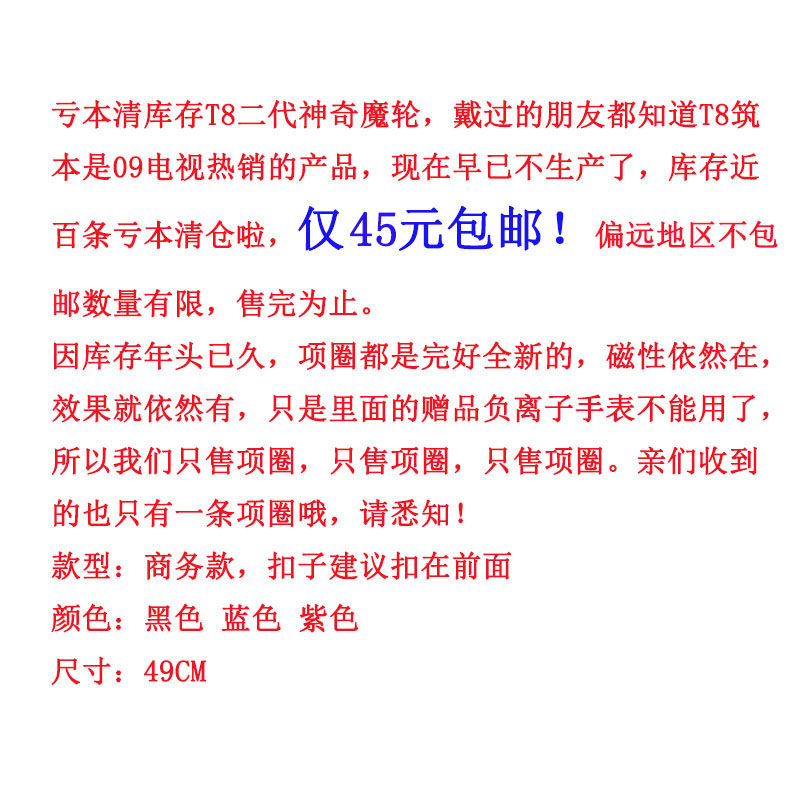 亏本清库存T8二代神奇魔轮，戴过的朋友都知道T8筑本是09电视热销的产品，现在早已不生产了，库存近百条亏本清仓啦，仅45元包邮！偏远地区不包邮数量有限，售完为止。

因库存年头已久，项圈都是完好全新的，磁性依然在，效果就依然有，只是里面的赠品负离子手表不能用了，所以我们只售项圈，只售项圈，只售项圈。亲们收到的也只有一条项圈哦，请悉知！

款型：商务款，扣子建议扣在前面

颜色：黑色 蓝色 紫色

尺寸：49CM